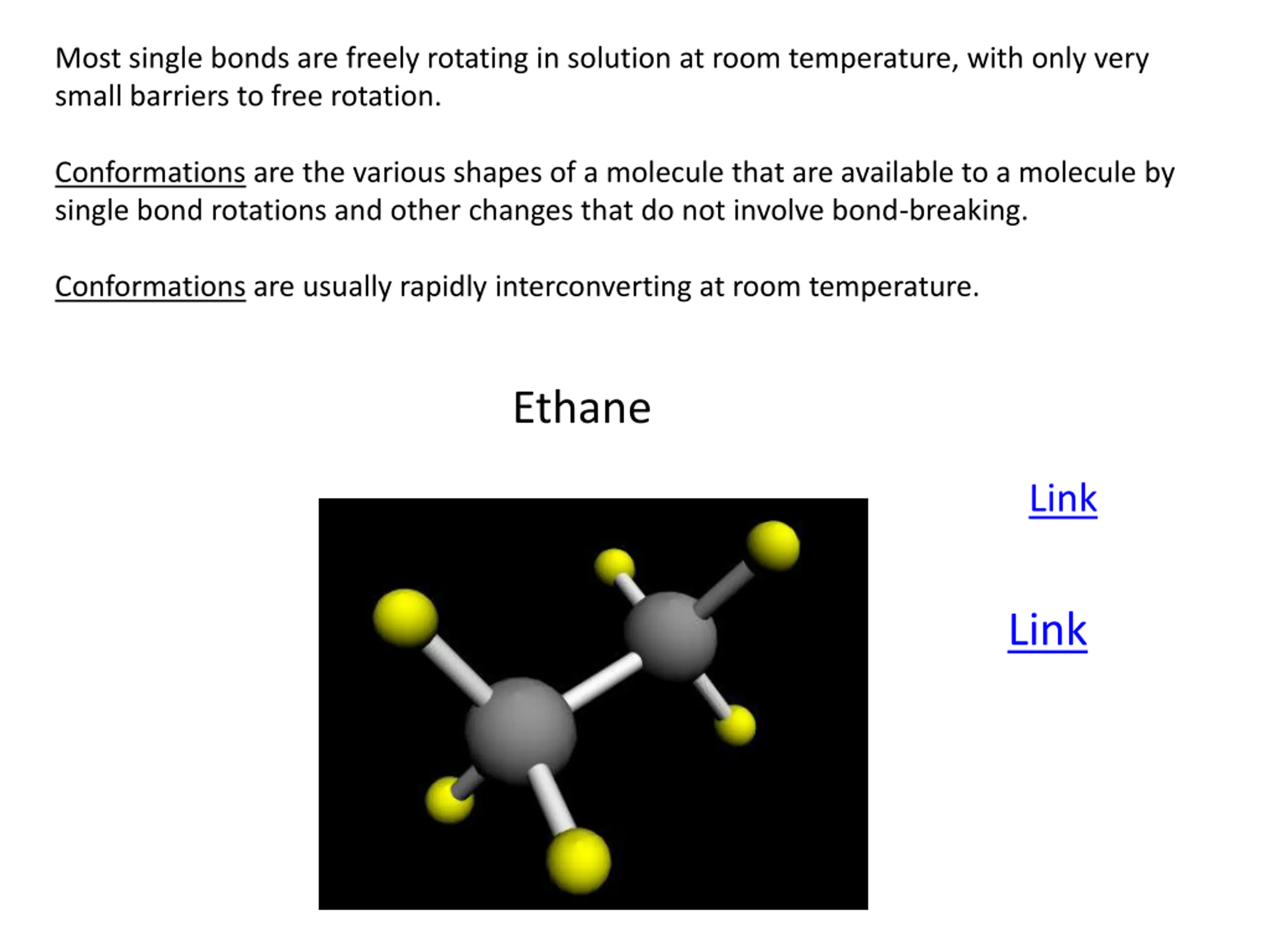 Most single bonds are freely rotating in solution at room temperature, with only very small barriers to free rotation.

Conformations are the various shapes of a molecule that are available to a molecule by single bond rotations and other changes that do not involve bond-breaking.

Conformations are usually rapidly interconverting at room temperature.

Ethane

Link

Link